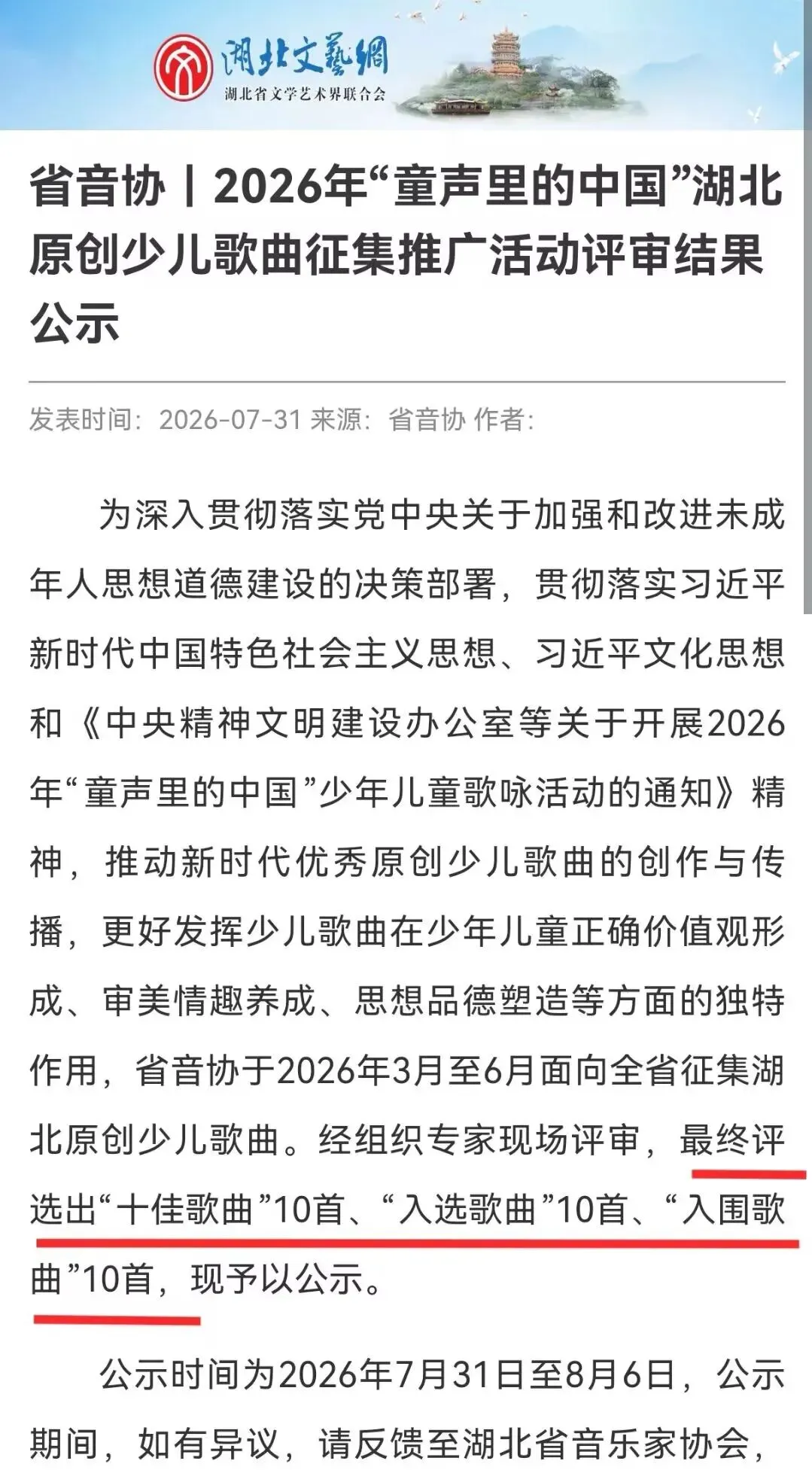 湖北文藝網
湖北省文学艺术界联合会

省音协丨2026年“童声里的中国”湖北原创少儿歌曲征集推广活动评审结果公示

发表时间：2026-07-31 来源：省音协 作者：

为深入贯彻落实党中央关于加强和改进未成年人思想道德建设的决策部署，贯彻落实习近平新时代中国特色社会主义思想、习近平文化思想和《中央精神文明建设办公室等关于开展2026年“童声里的中国”少年儿童歌咏活动的通知》精神，推动新时代优秀原创少儿歌曲的创作与传播，更好发挥少儿歌曲在少年儿童正确价值观形成、审美情趣养成、思想品德塑造等方面的独特作用，省音协于2026年3月至6月面向全省征集湖北原创少儿歌曲。经组织专家现场评审，最终评选出“十佳歌曲”10首、“入选歌曲”10首、“入围歌曲”10首，现予以公示。

公示时间为2026年7月31日至8月6日，公示期间，如有异议，请反馈至湖北省音乐家协会，